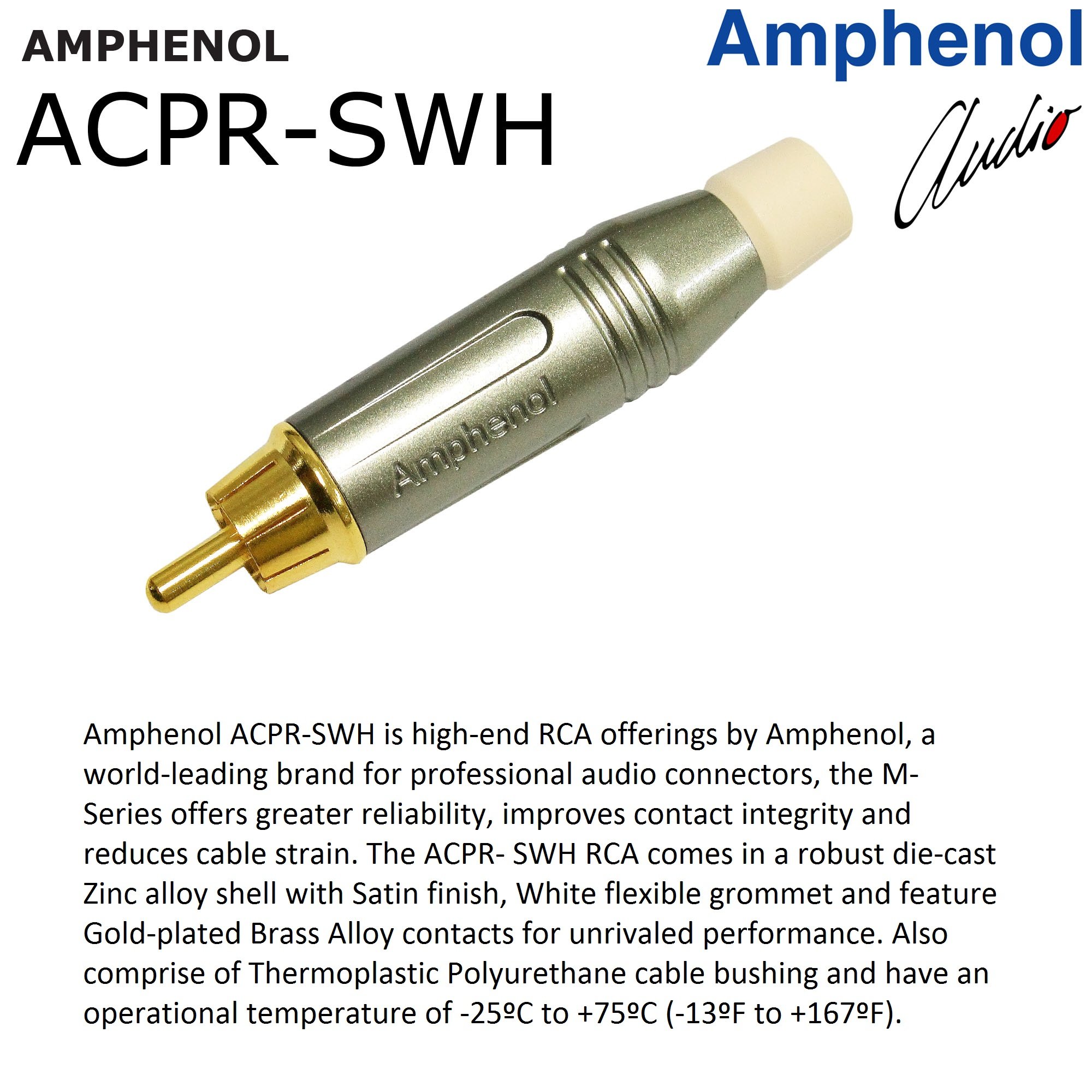 AMPHENOL
ACPR-SWH

Amphenol
Audio

Amphenol

Amphenol ACPR-SWH is high-end RCA offerings by Amphenol, a world-leading brand for professional audio connectors, the M-Series offers greater reliability, improves contact integrity and reduces cable strain. The ACPR- SWH RCA comes in a robust die-cast Zinc alloy shell with Satin finish, White flexible grommet and feature Gold-plated Brass Alloy contacts for unrivaled performance. Also comprise of Thermoplastic Polyurethane cable bushing and have an operational temperature of -25ºC to +75ºC (-13ºF to +167ºF).